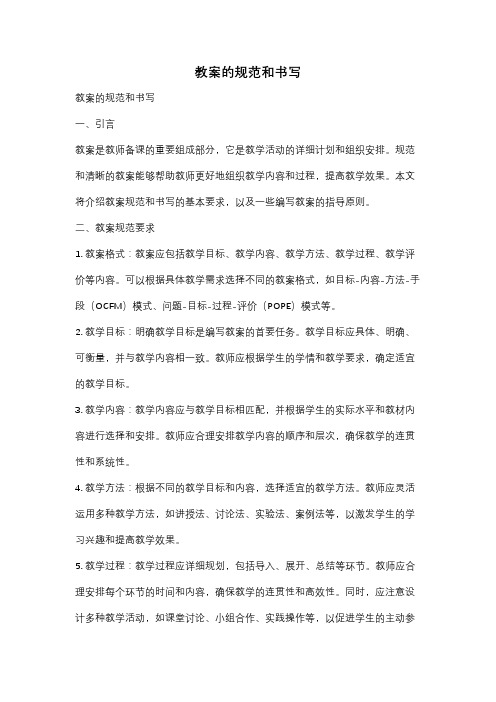 教案的规范和书写

教案的规范和书写

一、引言

教案是教师备课的重要组成部分，它是教学活动的详细计划和组织安排。规范和清晰的教案能够帮助教师更好地组织教学内容和过程，提高教学效果。本文将介绍教案规范和书写的基本要求，以及一些编写教案的指导原则。

二、教案规范要求

1. 教案格式：教案应包括教学目标、教学内容、教学方法、教学过程、教学评价等内容。可以根据具体教学需求选择不同的教案格式，如目标-内容-方法-手段（OCFM）模式、问题-目标-过程-评价（POPE）模式等。

2. 教学目标：明确教学目标是编写教案的首要任务。教学目标应具体、明确、可衡量，并与教学内容相一致。教师应根据学生的学情和教学要求，确定适宜的教学目标。

3. 教学内容：教学内容应与教学目标相匹配，并根据学生的实际水平和教材内容进行选择和安排。教师应合理安排教学内容的顺序和层次，确保教学的连贯性和系统性。

4. 教学方法：根据不同的教学目标和内容，选择适宜的教学方法。教师应灵活运用多种教学方法，如讲授法、讨论法、实验法、案例法等，以激发学生的学习兴趣和提高教学效果。

5. 教学过程：教学过程应详细规划，包括导入、展开、总结等环节。教师应合理安排每个环节的时间和内容，确保教学的连贯性和高效性。同时，应注意设计多种教学活动，如课堂讨论、小组合作、实践操作等，以促进学生的主动参